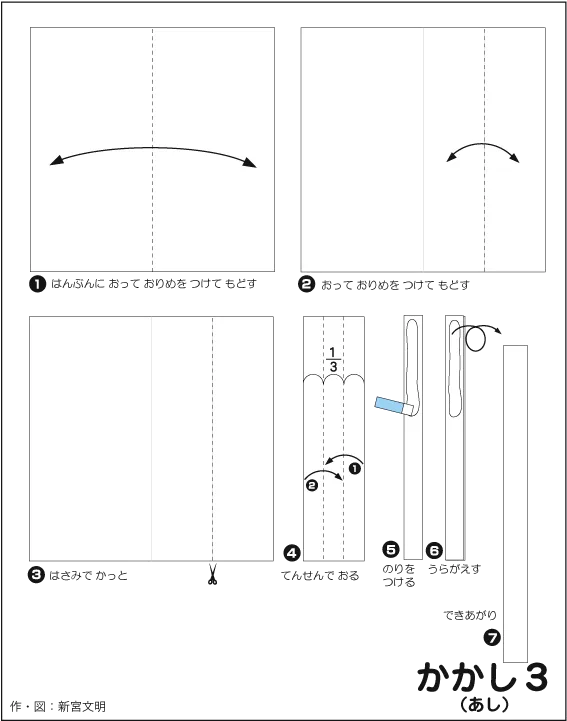 ❶ はんぶんに おって おりめを つけて もどす

❷ おって おりめを つけて もどす

❸ はさみで かっと

$\frac{1}{3}$

❶

❷

❹ てんせんで おる

❺ のりを つける

❻ うらがえす

できあがり

❼

かかし３
（あし）

作・図：新宮文明